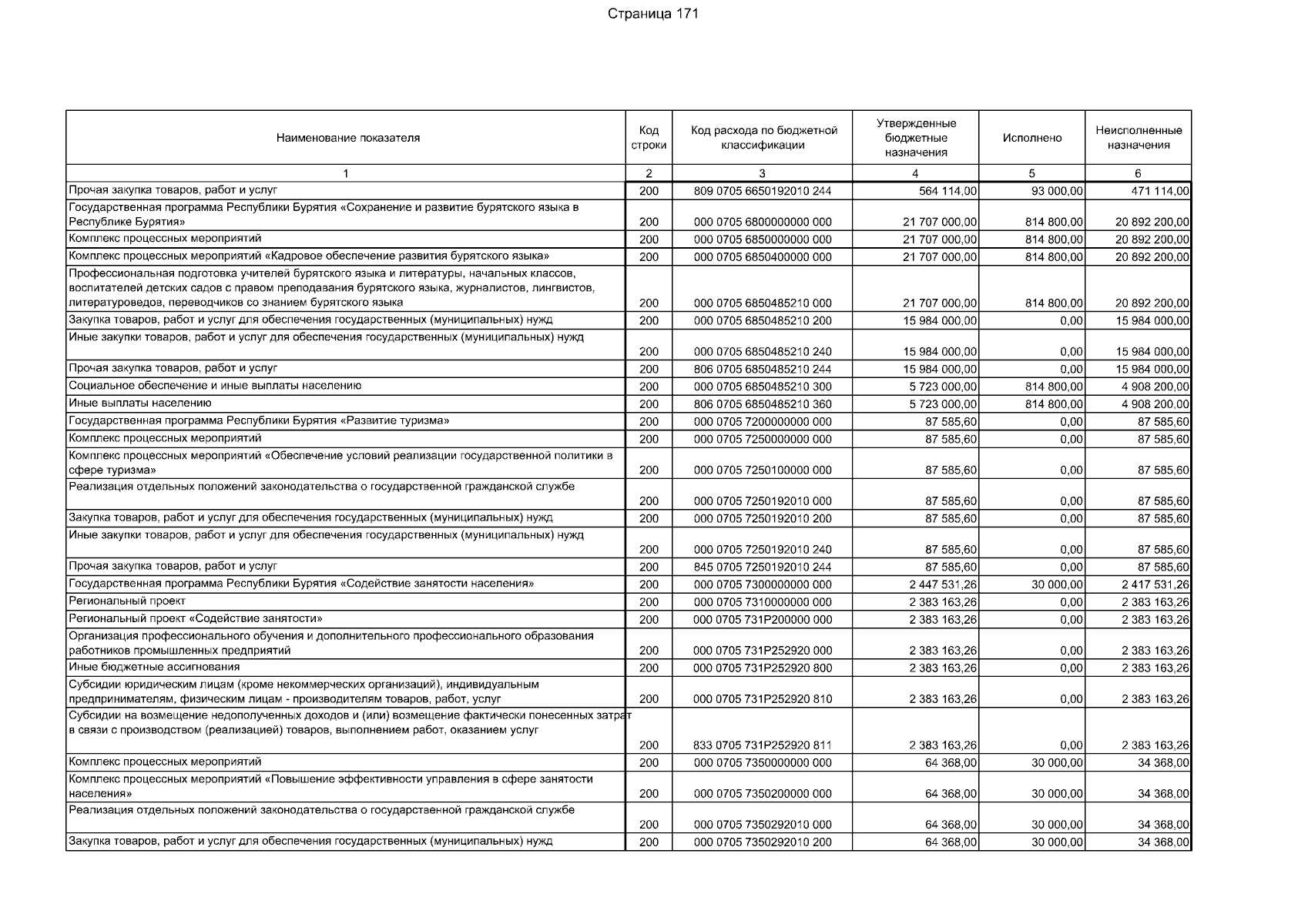 Страница 171

| Наименование показателя | Код строки | Код расхода по бюджетной классификации | Утвержденные бюджетные назначения | Исполнено | Неисполненные назначения |
|---|---|---|---|---|---|
| 1 | 2 | 3 | 4 | 5 | 6 |
| Прочая закупка товаров, работ и услуг | 200 | 809 0705 6650192010 244 | 564 114,00 | 93 000,00 | 471 114,00 |
| Государственная программа Республики Бурятия «Сохранение и развитие бурятского языка в Республике Бурятия» | 200 | 000 0705 6800000000 000 | 21 707 000,00 | 814 800,00 | 20 892 200,00 |
| Комплекс процессных мероприятий | 200 | 000 0705 6850000000 000 | 21 707 000,00 | 814 800,00 | 20 892 200,00 |
| Комплекс процессных мероприятий «Кадровое обеспечение развития бурятского языка» | 200 | 000 0705 6850400000 000 | 21 707 000,00 | 814 800,00 | 20 892 200,00 |
| Профессиональная подготовка учителей бурятского языка и литературы, начальных классов, воспитателей детских садов с правом преподавания бурятского языка, журналистов, лингвистов, литературоведов, переводчиков со знанием бурятского языка | 200 | 000 0705 6850485210 000 | 21 707 000,00 | 814 800,00 | 20 892 200,00 |
| Закупка товаров, работ и услуг для обеспечения государственных (муниципальных) нужд | 200 | 000 0705 6850485210 200 | 15 984 000,00 | 0,00 | 15 984 000,00 |
| Иные закупки товаров, работ и услуг для обеспечения государственных (муниципальных) нужд | 200 | 000 0705 6850485210 240 | 15 984 000,00 | 0,00 | 15 984 000,00 |
| Прочая закупка товаров, работ и услуг | 200 | 806 0705 6850485210 244 | 15 984 000,00 | 0,00 | 15 984 000,00 |
| Социальное обеспечение и иные выплаты населению | 200 | 000 0705 6850485210 300 | 5 723 000,00 | 814 800,00 | 4 908 200,00 |
| Иные выплаты населению | 200 | 806 0705 6850485210 360 | 5 723 000,00 | 814 800,00 | 4 908 200,00 |
| Государственная программа Республики Бурятия «Развитие туризма» | 200 | 000 0705 7200000000 000 | 87 585,60 | 0,00 | 87 585,60 |
| Комплекс процессных мероприятий | 200 | 000 0705 7250000000 000 | 87 585,60 | 0,00 | 87 585,60 |
| Комплекс процессных мероприятий «Обеспечение условий реализации государственной политики в сфере туризма» | 200 | 000 0705 7250100000 000 | 87 585,60 | 0,00 | 87 585,60 |
| Реализация отдельных положений законодательства о государственной гражданской службе | 200 | 000 0705 7250192010 000 | 87 585,60 | 0,00 | 87 585,60 |
| Закупка товаров, работ и услуг для обеспечения государственных (муниципальных) нужд | 200 | 000 0705 7250192010 200 | 87 585,60 | 0,00 | 87 585,60 |
| Иные закупки товаров, работ и услуг для обеспечения государственных (муниципальных) нужд | 200 | 000 0705 7250192010 240 | 87 585,60 | 0,00 | 87 585,60 |
| Прочая закупка товаров, работ и услуг | 200 | 845 0705 7250192010 244 | 87 585,60 | 0,00 | 87 585,60 |
| Государственная программа Республики Бурятия «Содействие занятости населения» | 200 | 000 0705 7300000000 000 | 2 447 531,26 | 30 000,00 | 2 417 531,26 |
| Региональный проект | 200 | 000 0705 7310000000 000 | 2 383 163,26 | 0,00 | 2 383 163,26 |
| Региональный проект «Содействие занятости» | 200 | 000 0705 731P200000 000 | 2 383 163,26 | 0,00 | 2 383 163,26 |
| Организация профессионального обучения и дополнительного профессионального образования работников промышленных предприятий | 200 | 000 0705 731P252920 000 | 2 383 163,26 | 0,00 | 2 383 163,26 |
| Иные бюджетные ассигнования | 200 | 000 0705 731P252920 800 | 2 383 163,26 | 0,00 | 2 383 163,26 |
| Субсидии юридическим лицам (кроме некоммерческих организаций), индивидуальным предпринимателям, физическим лицам - производителям товаров, работ, услуг | 200 | 000 0705 731P252920 810 | 2 383 163,26 | 0,00 | 2 383 163,26 |
| Субсидии на возмещение недополученных доходов и (или) возмещение фактически понесенных затрат в связи с производством (реализацией) товаров, выполнением работ, оказанием услуг | 200 | 833 0705 731P252920 811 | 2 383 163,26 | 0,00 | 2 383 163,26 |
| Комплекс процессных мероприятий | 200 | 000 0705 7350000000 000 | 64 368,00 | 30 000,00 | 34 368,00 |
| Комплекс процессных мероприятий «Повышение эффективности управления в сфере занятости населения» | 200 | 000 0705 7350200000 000 | 64 368,00 | 30 000,00 | 34 368,00 |
| Реализация отдельных положений законодательства о государственной гражданской службе | 200 | 000 0705 7350292010 000 | 64 368,00 | 30 000,00 | 34 368,00 |
| Закупка товаров, работ и услуг для обеспечения государственных (муниципальных) нужд | 200 | 000 0705 7350292010 200 | 64 368,00 | 30 000,00 | 34 368,00 |